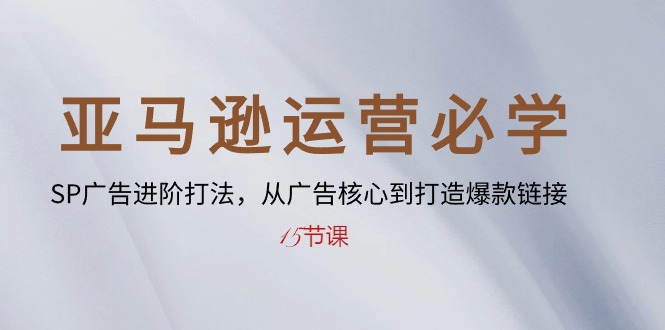 亚马逊运营必学

SP广告进阶打法，从广告核心到打造爆款链接

15节课